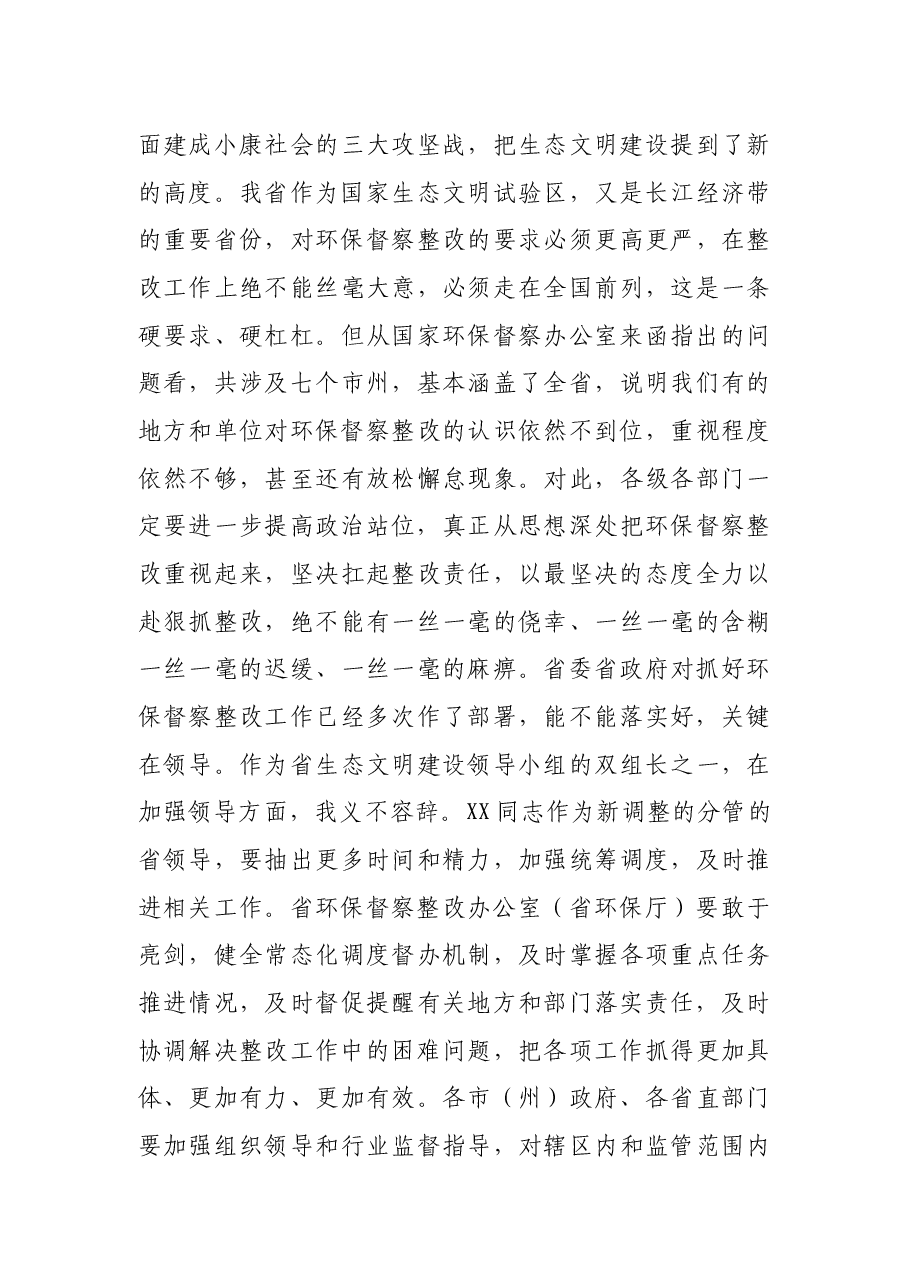 面建成小康社会的三大攻坚战，把生态文明建设提到了新的高度。我省作为国家生态文明试验区，又是长江经济带的重要省份，对环保督察整改的要求必须更高更严，在整改工作上绝不能丝毫大意，必须走在全国前列，这是一条硬要求、硬杠杠。但从国家环保督察办公室来函指出的问题看，共涉及七个市州，基本涵盖了全省，说明我们有的地方和单位对环保督察整改的认识依然不到位，重视程度依然不够，甚至还有放松懈怠现象。对此，各级各部门一定要进一步提高政治站位，真正从思想深处把环保督察整改重视起来，坚决扛起整改责任，以最坚决的态度全力以赴狠抓整改，绝不能有一丝一毫的侥幸、一丝一毫的含糊一丝一毫的迟缓、一丝一毫的麻痹。省委省政府对抓好环保督察整改工作已经多次作了部署，能不能落实好，关键在领导。作为省生态文明建设领导小组的双组长之一，在加强领导方面，我义不容辞。XX同志作为新调整的分管的省领导，要抽出更多时间和精力，加强统筹调度，及时推进相关工作。省环保督察整改办公室（省环保厅）要敢于亮剑，健全常态化调度督办机制，及时掌握各项重点任务推进情况，及时督促提醒有关地方和部门落实责任，及时协调解决整改工作中的困难问题，把各项工作抓得更加具体、更加有力、更加有效。各市（州）政府、各省直部门要加强组织领导和行业监督指导，对辖区内和监管范围内